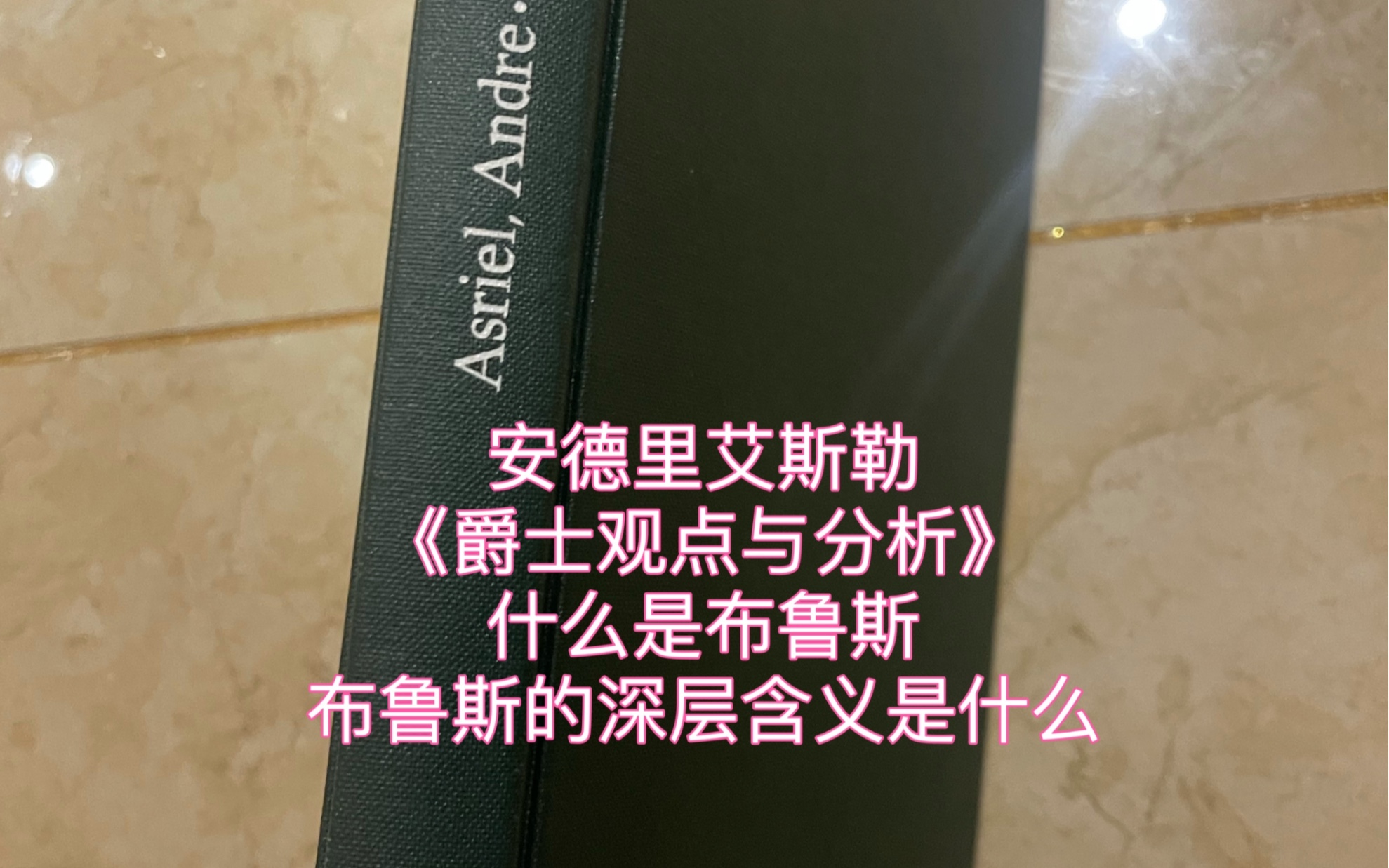 Asriel, Andre.

安德里艾斯勒
《爵士观点与分析》
什么是布鲁斯
布鲁斯的深层含义是什么